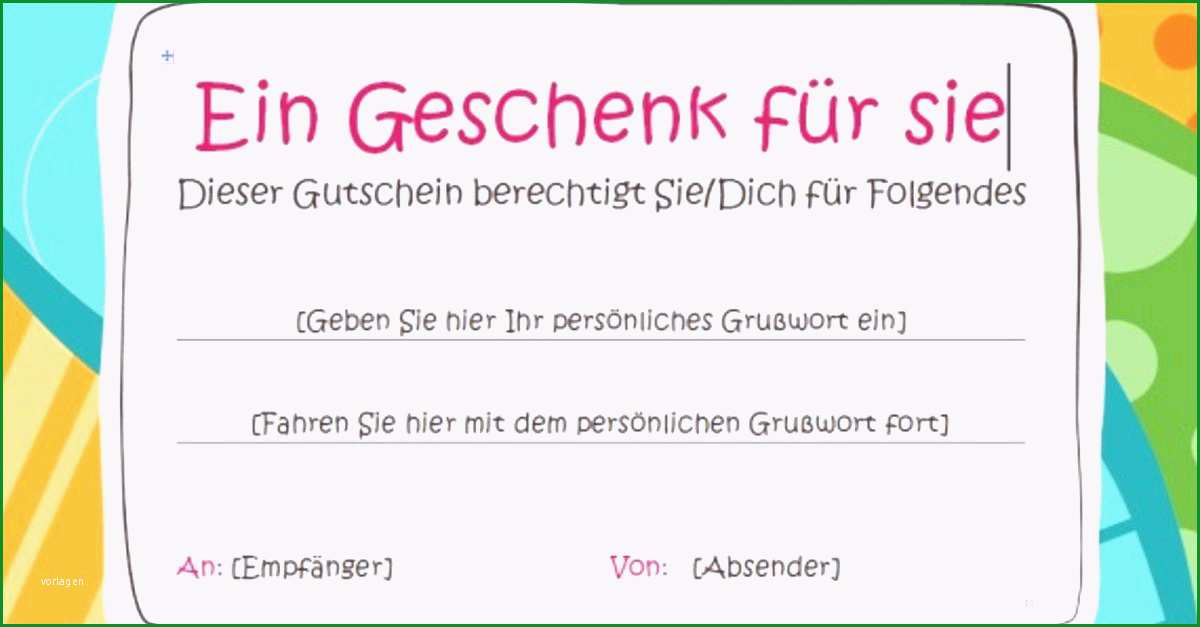 Ein Geschenk für sie

Dieser Gutschein berechtigt Sie/Dich für Folgendes

[Geben Sie hier Ihr persönliches Grußwort ein]

[Fahren Sie hier mit dem persönlichen Grußwort fort]

An: [Empfänger]

Von: [Absender]

vorlagen